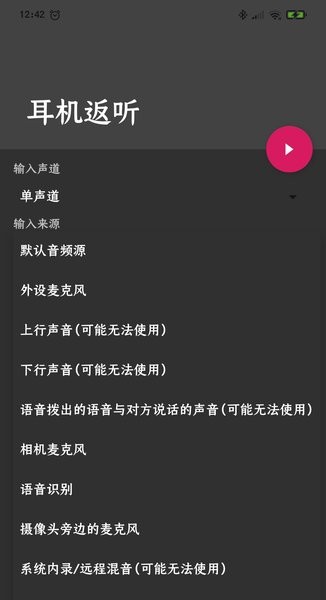 12:42

耳机返听

输入声道

单声道

输入来源

默认音频源

外设麦克风

上行声音(可能无法使用)

下行声音(可能无法使用)

语音拨出的语音与对方说话的声音(可能无法使用)

相机麦克风

语音识别

摄像头旁边的麦克风

系统内录/远程混音(可能无法使用)